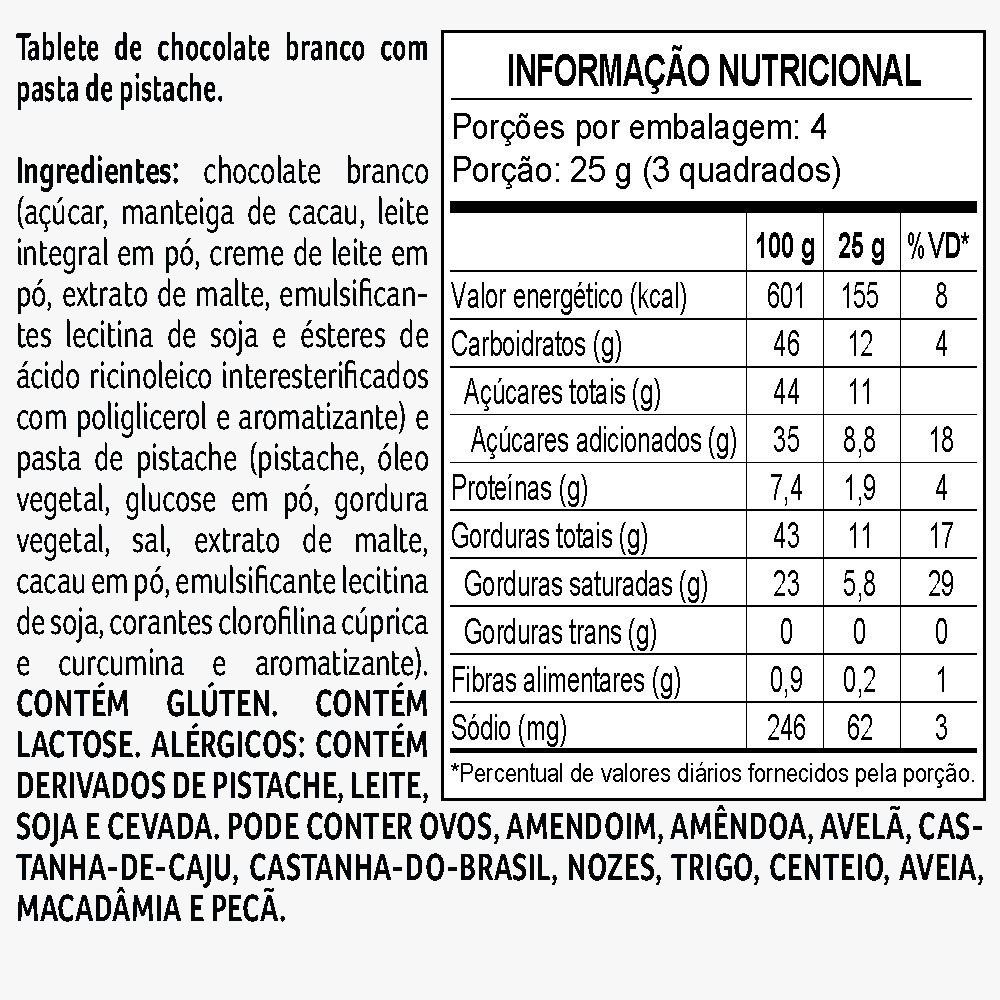 Tablete de chocolate branco com pasta de pistache.

Ingredientes: chocolate branco (açúcar, manteiga de cacau, leite integral em pó, creme de leite em pó, extrato de malte, emulsificantes lecitina de soja e ésteres de ácido ricinoleico interesterificados com poliglicerol e aromatizante) e pasta de pistache (pistache, óleo vegetal, glucose em pó, gordura vegetal, sal, extrato de malte, cacau em pó, emulsificante lecitina de soja, corantes clorofilina cúprica e curcumina e aromatizante). CONTÉM GLÚTEN. CONTÉM LACTOSE. ALÉRGICOS: CONTÉM DERIVADOS DE PISTACHE, LEITE, SOJA E CEVADA. PODE CONTER OVOS, AMENDOIM, AMÊNDOA, AVELÃ, CASTANHA-DE-CAJU, CASTANHA-DO-BRASIL, NOZES, TRIGO, CENTEIO, AVEIA, MACADÂMIA E PECÃ.

INFORMAÇÃO NUTRICIONAL
Porções por embalagem: 4
Porção: 25 g (3 quadrados)

| | 100 g | 25 g | %VD* |
|---|---|---|---|
| Valor energético (kcal) | 601 | 155 | 8 |
| Carboidratos (g) | 46 | 12 | 4 |
| Açúcares totais (g) | 44 | 11 | |
| Açúcares adicionados (g) | 35 | 8,8 | 18 |
| Proteínas (g) | 7,4 | 1,9 | 4 |
| Gorduras totais (g) | 43 | 11 | 17 |
| Gorduras saturadas (g) | 23 | 5,8 | 29 |
| Gorduras trans (g) | 0 | 0 | 0 |
| Fibras alimentares (g) | 0,9 | 0,2 | 1 |
| Sódio (mg) | 246 | 62 | 3 |

*Percentual de valores diários fornecidos pela porção.